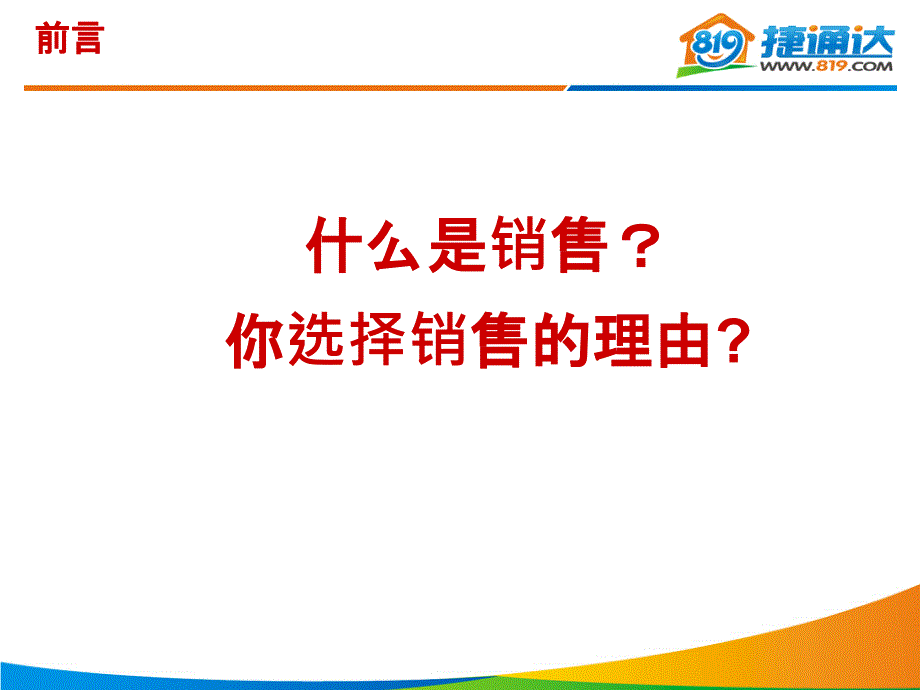 前言

819 捷通达
WWW.819.COM

什么是销售？
你选择销售的理由?